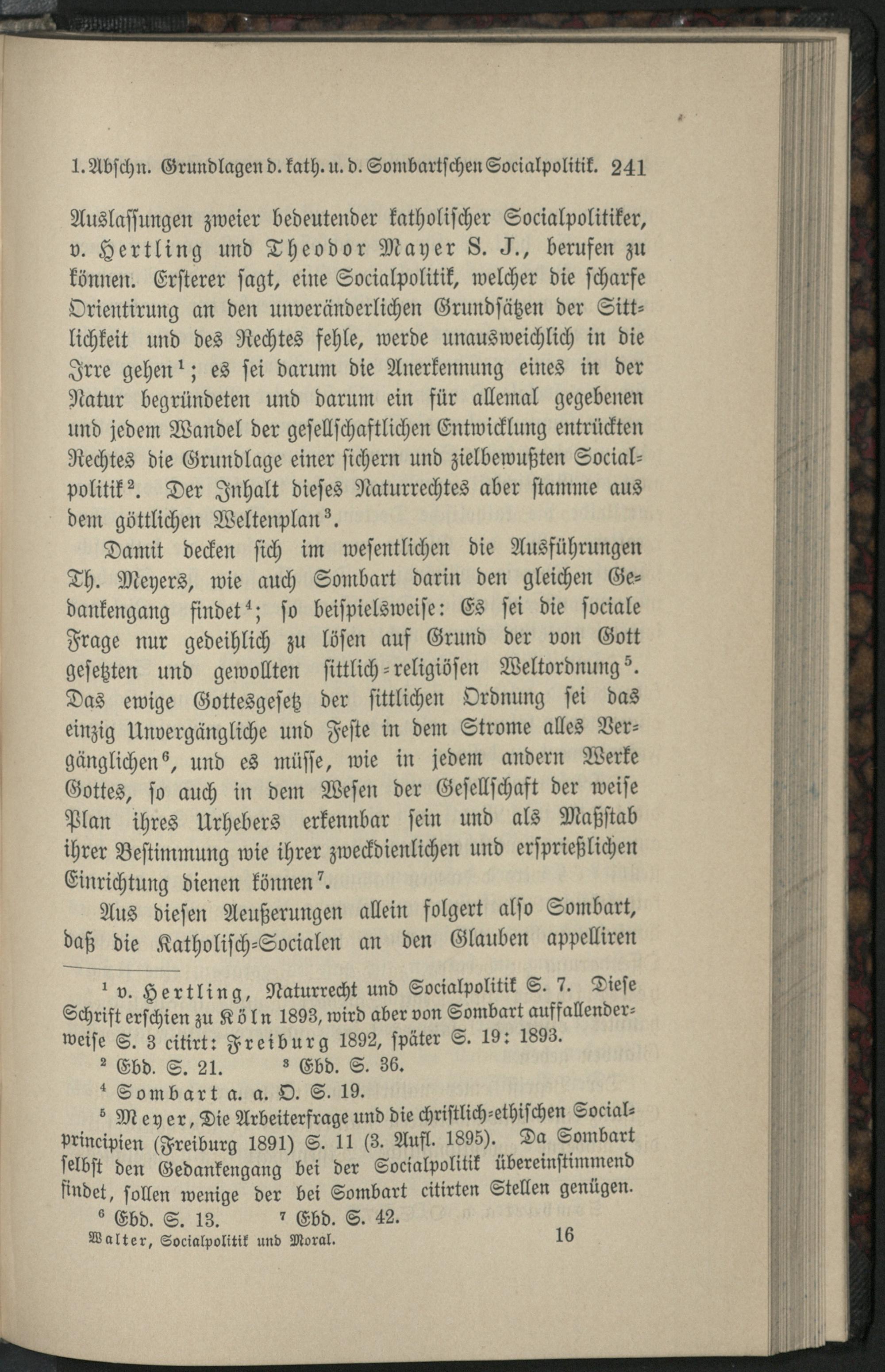 1. Abschn. Grundlagen d. kath. u. d. Sombartschen Socialpolitik. 241

Auslassungen zweier bedeutender katholischer Socialpolitiker, v. Hertling und Theodor Mayer S. J., berufen zu können. Ersterer sagt, eine Socialpolitik, welcher die scharfe Orientirung an den unveränderlichen Grundsätzen der Sittlichkeit und des Rechtes fehle, werde unausweichlich in die Irre gehen$^1$; es sei darum die Anerkennung eines in der Natur begründeten und darum ein für allemal gegebenen und jedem Wandel der gesellschaftlichen Entwicklung entrückten Rechtes die Grundlage einer sichern und zielbewußten Socialpolitik$^2$. Der Inhalt dieses Naturrechtes aber stamme aus dem göttlichen Weltenplan$^3$.

Damit decken sich im wesentlichen die Ausführungen Th. Meyers, wie auch Sombart darin den gleichen Gedankengang findet$^4$; so beispielsweise: Es sei die sociale Frage nur gedeihlich zu lösen auf Grund der von Gott gesetzten und gewollten sittlich-religiösen Weltordnung$^5$. Das ewige Gottesgesetz der sittlichen Ordnung sei das einzig Unvergängliche und Feste in dem Strome alles Vergänglichen$^6$, und es müsse, wie in jedem andern Werke Gottes, so auch in dem Wesen der Gesellschaft der weise Plan ihres Urhebers erkennbar sein und als Maßstab ihrer Bestimmung wie ihrer zweckdienlichen und ersprießlichen Einrichtung dienen können$^7$.

Aus diesen Aeußerungen allein folgert also Sombart, daß die Katholisch-Socialen an den Glauben appelliren

$^1$ v. Hertling, Naturrecht und Socialpolitik S. 7. Diese Schrift erschien zu Köln 1893, wird aber von Sombart auffallenderweise S. 3 citirt: Freiburg 1892, später S. 19: 1893.

$^2$ Ebd. S. 21. $^3$ Ebd. S. 36.

$^4$ Sombart a. a. O. S. 19.

$^5$ Meyer, Die Arbeiterfrage und die christlich-ethischen Socialprincipien (Freiburg 1891) S. 11 (3. Aufl. 1895). Da Sombart selbst den Gedankengang bei der Socialpolitik übereinstimmend findet, sollen wenige der bei Sombart citirten Stellen genügen.

$^6$ Ebd. S. 13. $^7$ Ebd. S. 42.

Walter, Socialpolitik und Moral. 16